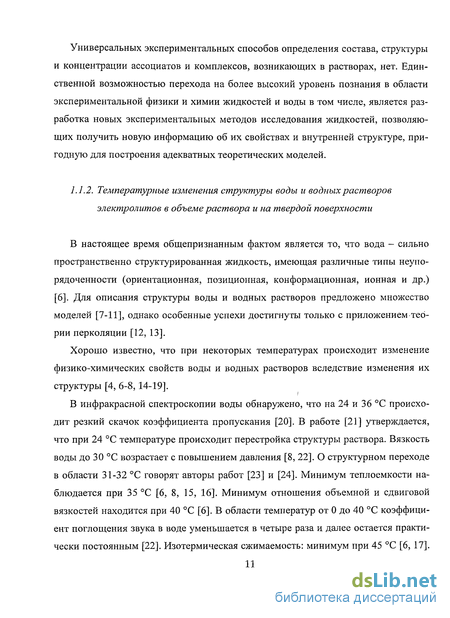 Универсальных экспериментальных способов определения состава, структуры и концентрации ассоциатов и комплексов, возникающих в растворах, нет. Единственной возможностью перехода на более высокий уровень познания в области экспериментальной физики и химии жидкостей и воды в том числе, является разработка новых экспериментальных методов исследования жидкостей, позволяющих получить новую информацию об их свойствах и внутренней структуре, пригодную для построения адекватных теоретических моделей.

1.1.2. Температурные изменения структуры воды и водных растворов электролитов в объеме раствора и на твердой поверхности

В настоящее время общепризнанным фактом является то, что вода – сильно пространственно структурированная жидкость, имеющая различные типы неупорядоченности (ориентационная, позиционная, конформационная, ионная и др.) [6]. Для описания структуры воды и водных растворов предложено множество моделей [7-11], однако особенные успехи достигнуты только с приложением теории перколяции [12, 13].

Хорошо известно, что при некоторых температурах происходит изменение физико-химических свойств воды и водных растворов вследствие изменения их структуры [4, 6-8, 14-19].

В инфракрасной спектроскопии воды обнаружено, что на 24 и 36 °С происходит резкий скачок коэффициента пропускания [20]. В работе [21] утверждается, что при 24 °С температуре происходит перестройка структуры раствора. Вязкость воды до 30 °С возрастает с повышением давления [8, 22]. О структурном переходе в области 31-32 °С говорят авторы работ [23] и [24]. Минимум теплоемкости наблюдается при 35 °С [6, 8, 15, 16]. Минимум отношения объемной и сдвиговой вязкостей находится при 40 °С [6]. В области температур от 0 до 40 °С коэффициент поглощения звука в воде уменьшается в четыре раза и далее остается практически постоянным [22]. Изотермическая сжимаемость: минимум при 45 °С [6, 17].

11

dsLib.net
библиотека диссертаций